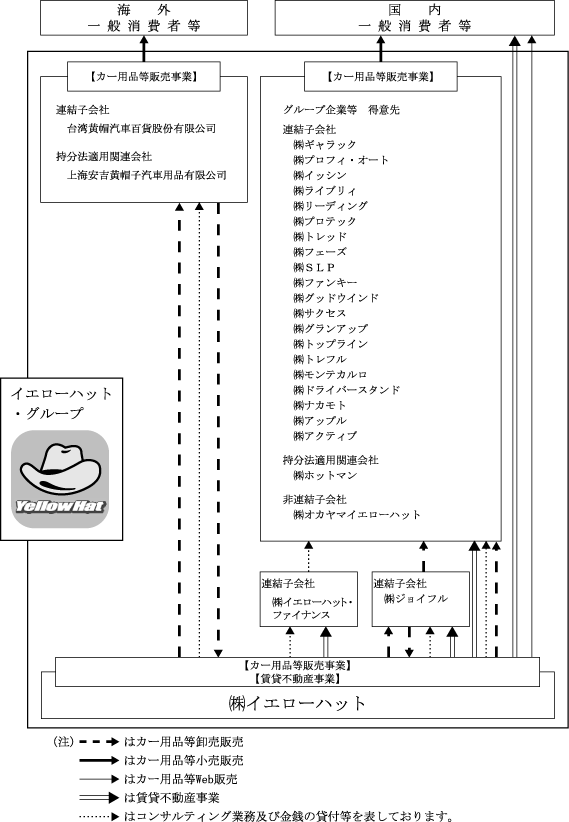 海　外
一般消費者等

国　内
一般消費者等

【カー用品等販売事業】

連結子会社
台湾黄帽汽車百貨股份有限公司

持分法適用関連会社
上海安吉黄帽子汽車用品有限公司

【カー用品等販売事業】

グループ企業等　得意先

連結子会社
㈱ギャラック
㈱プロフィ・オート
㈱イッシン
㈱ライブリィ
㈱リーディング
㈱プロテック
㈱トレッド
㈱フェーズ
㈱ＳＬＰ
㈱ファンキー
㈱グッドウインド
㈱サクセス
㈱グランアップ
㈱トップライン
㈱トレフル
㈱モンテカルロ
㈱ドライバースタンド
㈱ナカモト
㈱アップル
㈱アクティブ

持分法適用関連会社
㈱ホットマン

非連結子会社
㈱オカヤマイエローハット

イエローハット
・グループ

YellowHat

連結子会社
㈱イエローハット・ファイナンス

連結子会社
㈱ジョイフル

【カー用品等販売事業】
【賃貸不動産事業】

㈱イエローハット

(注)　はカー用品等卸売販売
はカー用品等小売販売
はカー用品等Web販売
は賃貸不動産事業
はコンサルティング業務及び金銭の貸付等を表しております。